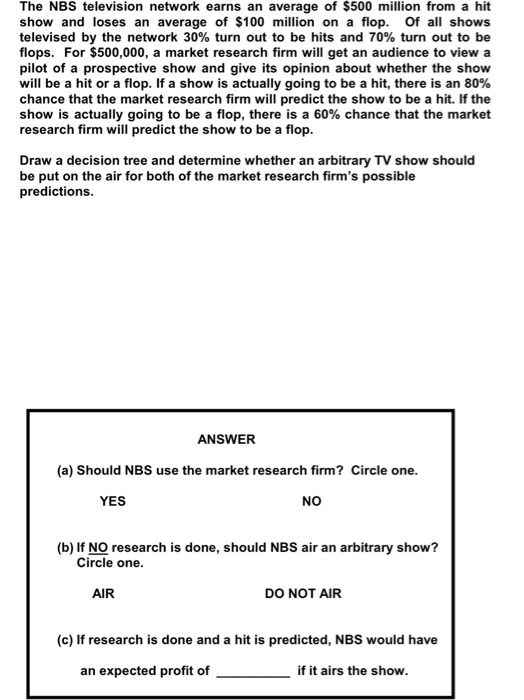 The NBS television network earns an average of \$500 million from a hit show and loses an average of \$100 million on a flop. Of all shows televised by the network 30% turn out to be hits and 70% turn out to be flops. For \$500,000, a market research firm will get an audience to view a pilot of a prospective show and give its opinion about whether the show will be a hit or a flop. If a show is actually going to be a hit, there is an 80% chance that the market research firm will predict the show to be a hit. If the show is actually going to be a flop, there is a 60% chance that the market research firm will predict the show to be a flop.

Draw a decision tree and determine whether an arbitrary TV show should be put on the air for both of the market research firm's possible predictions.

ANSWER

(a) Should NBS use the market research firm? Circle one.

YES

NO

(b) If NO research is done, should NBS air an arbitrary show? Circle one.

AIR

DO NOT AIR

(c) If research is done and a hit is predicted, NBS would have an expected profit of __________ if it airs the show.